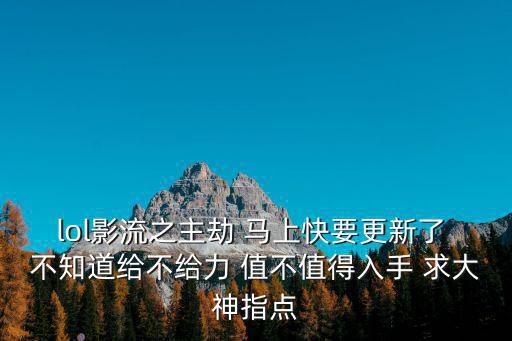 lol影流之主劫 马上快要更新了 不知道给不给力 值不值得入手 求大神指点